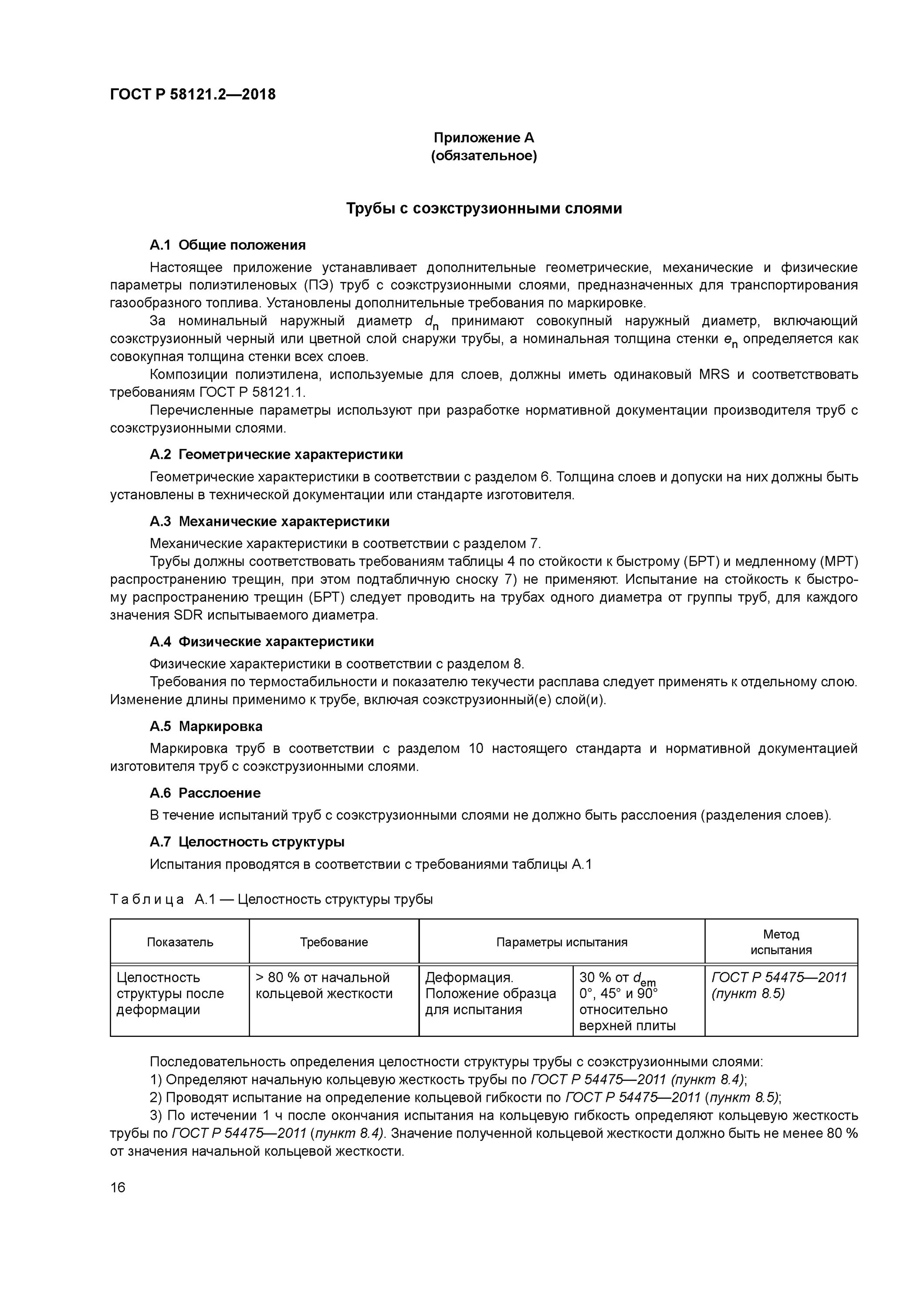 ГОСТ Р 58121.2—2018

Приложение А
(обязательное)

Трубы с соэкструзионными слоями

А.1 Общие положения

Настоящее приложение устанавливает дополнительные геометрические, механические и физические параметры полиэтиленовых (ПЭ) труб с соэкструзионными слоями, предназначенных для транспортирования газообразного топлива. Установлены дополнительные требования по маркировке.

За номинальный наружный диаметр $d_n$ принимают совокупный наружный диаметр, включающий соэкструзионный черный или цветной слой снаружи трубы, а номинальная толщина стенки $e_n$ определяется как совокупная толщина стенки всех слоев.

Композиции полиэтилена, используемые для слоев, должны иметь одинаковый MRS и соответствовать требованиям ГОСТ Р 58121.1.

Перечисленные параметры используют при разработке нормативной документации производителя труб с соэкструзионными слоями.

А.2 Геометрические характеристики

Геометрические характеристики в соответствии с разделом 6. Толщина слоев и допуски на них должны быть установлены в технической документации или стандарте изготовителя.

А.3 Механические характеристики

Механические характеристики в соответствии с разделом 7.

Трубы должны соответствовать требованиям таблицы 4 по стойкости к быстрому (БРТ) и медленному (МРТ) распространению трещин, при этом подтабличную сноску 7) не применяют. Испытание на стойкость к быстрому распространению трещин (БРТ) следует проводить на трубах одного диаметра от группы труб, для каждого значения SDR испытываемого диаметра.

А.4 Физические характеристики

Физические характеристики в соответствии с разделом 8.

Требования по термостабильности и показателю текучести расплава следует применять к отдельному слою. Изменение длины применимо к трубе, включая соэкструзионный(е) слой(и).

А.5 Маркировка

Маркировка труб в соответствии с разделом 10 настоящего стандарта и нормативной документацией изготовителя труб с соэкструзионными слоями.

А.6 Расслоение

В течение испытаний труб с соэкструзионными слоями не должно быть расслоения (разделения слоев).

А.7 Целостность структуры

Испытания проводятся в соответствии с требованиями таблицы А.1

Таблица А.1 — Целостность структуры трубы

| Показатель | Требование | Параметры испытания | | Метод испытания |
|---|---|---|---|---|
| Целостность структуры после деформации | > 80 % от начальной кольцевой жесткости | Деформация. Положение образца для испытания | 30 % от $d_{em}$ 0°, 45° и 90° относительно верхней плиты | ГОСТ Р 54475—2011 (пункт 8.5) |

Последовательность определения целостности структуры трубы с соэкструзионными слоями:

1) Определяют начальную кольцевую жесткость трубы по ГОСТ Р 54475—2011 (пункт 8.4);

2) Проводят испытание на определение кольцевой гибкости по ГОСТ Р 54475—2011 (пункт 8.5);

3) По истечении 1 ч после окончания испытания на кольцевую гибкость определяют кольцевую жесткость трубы по ГОСТ Р 54475—2011 (пункт 8.4). Значение полученной кольцевой жесткости должно быть не менее 80 % от значения начальной кольцевой жесткости.

16